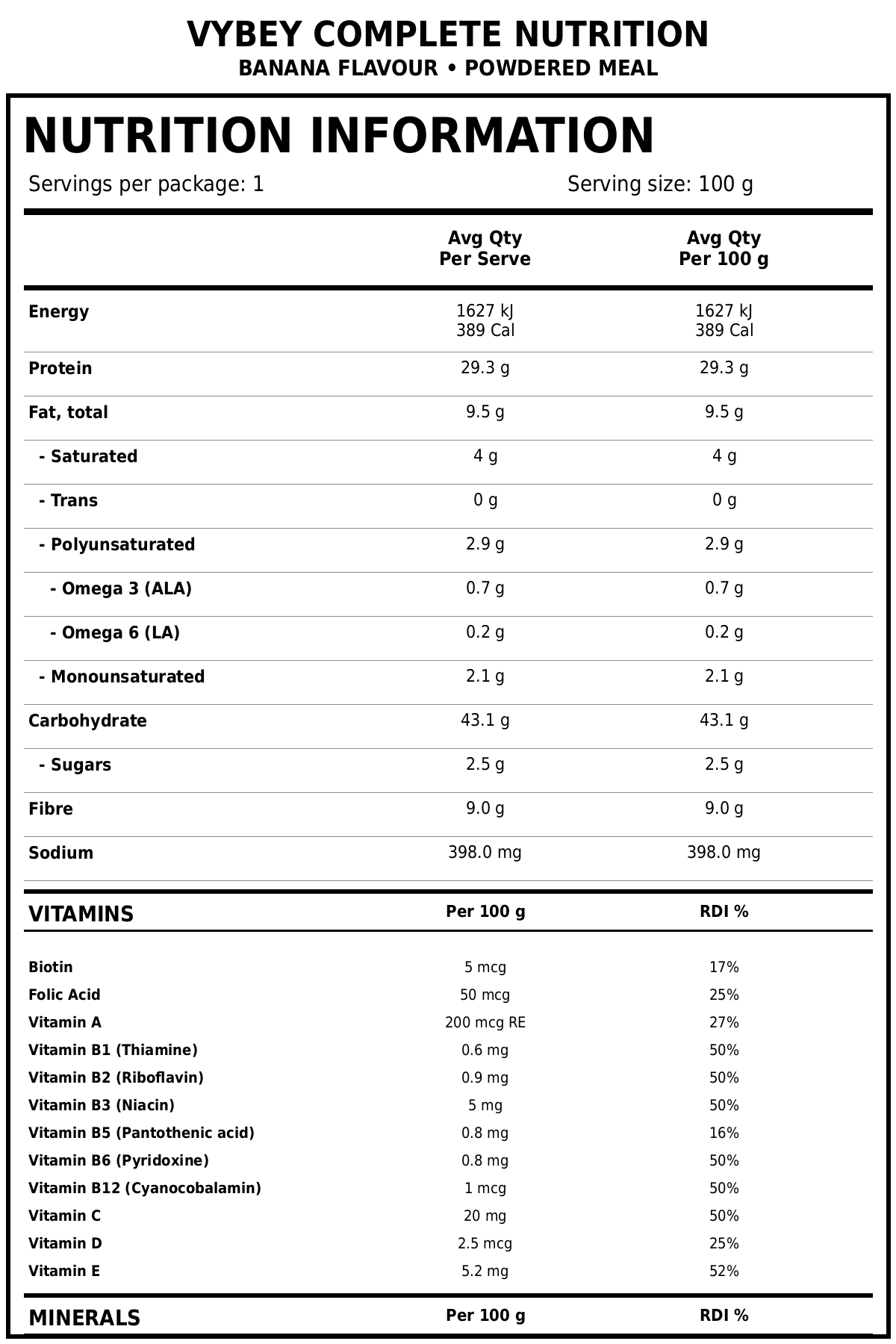 VYBEY COMPLETE NUTRITION
BANANA FLAVOUR • POWDERED MEAL

NUTRITION INFORMATION

Servings per package: 1 Serving size: 100 g

| | Avg Qty Per Serve | Avg Qty Per 100 g |
|---|---|---|
| Energy | 1627 kJ 389 Cal | 1627 kJ 389 Cal |
| Protein | 29.3 g | 29.3 g |
| Fat, total | 9.5 g | 9.5 g |
| - Saturated | 4 g | 4 g |
| - Trans | 0 g | 0 g |
| - Polyunsaturated | 2.9 g | 2.9 g |
| - Omega 3 (ALA) | 0.7 g | 0.7 g |
| - Omega 6 (LA) | 0.2 g | 0.2 g |
| - Monounsaturated | 2.1 g | 2.1 g |
| Carbohydrate | 43.1 g | 43.1 g |
| - Sugars | 2.5 g | 2.5 g |
| Fibre | 9.0 g | 9.0 g |
| Sodium | 398.0 mg | 398.0 mg |

| VITAMINS | Per 100 g | RDI % |
|---|---|---|
| Biotin | 5 mcg | 17% |
| Folic Acid | 50 mcg | 25% |
| Vitamin A | 200 mcg RE | 27% |
| Vitamin B1 (Thiamine) | 0.6 mg | 50% |
| Vitamin B2 (Riboflavin) | 0.9 mg | 50% |
| Vitamin B3 (Niacin) | 5 mg | 50% |
| Vitamin B5 (Pantothenic acid) | 0.8 mg | 16% |
| Vitamin B6 (Pyridoxine) | 0.8 mg | 50% |
| Vitamin B12 (Cyanocobalamin) | 1 mcg | 50% |
| Vitamin C | 20 mg | 50% |
| Vitamin D | 2.5 mcg | 25% |
| Vitamin E | 5.2 mg | 52% |

| MINERALS | Per 100 g | RDI % |
|---|---|---|